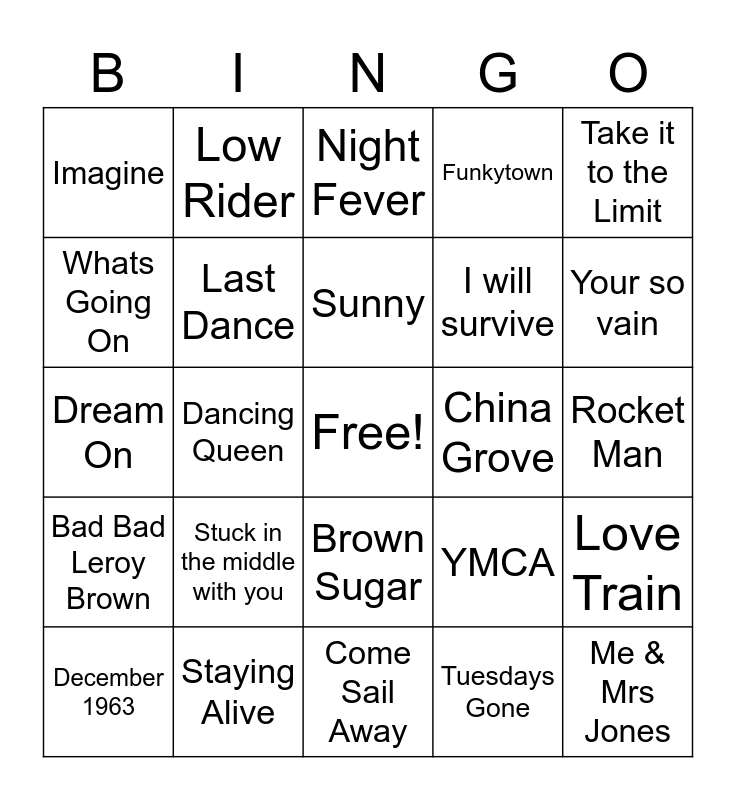 | B | I | N | G | O |
|---|---|---|---|---|
| Imagine | Low Rider | Night Fever | Funkytown | Take it to the Limit |
| Whats Going On | Last Dance | Sunny | I will survive | Your so vain |
| Dream On | Dancing Queen | Free! | China Grove | Rocket Man |
| Bad Bad Leroy Brown | Stuck in the middle with you | Brown Sugar | YMCA | Love Train |
| December 1963 | Staying Alive | Come Sail Away | Tuesdays Gone | Me & Mrs Jones |